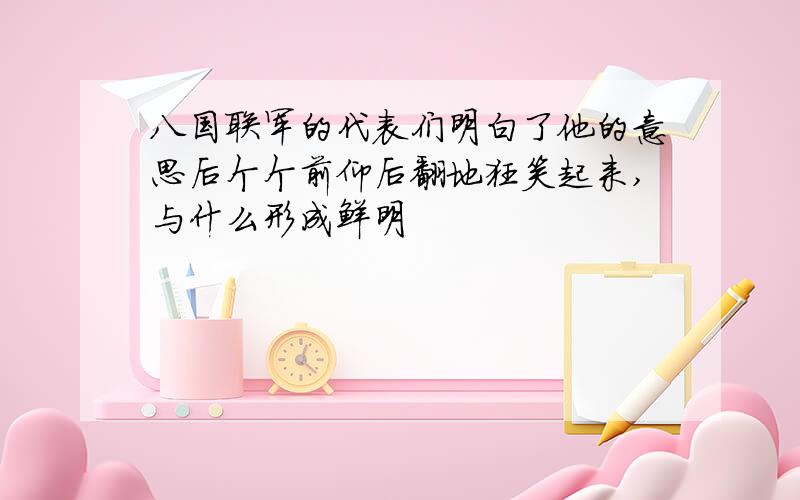 八国联军的代表们明白了他的意思后个个前仰后翻地狂笑起来,与什么形成鲜明